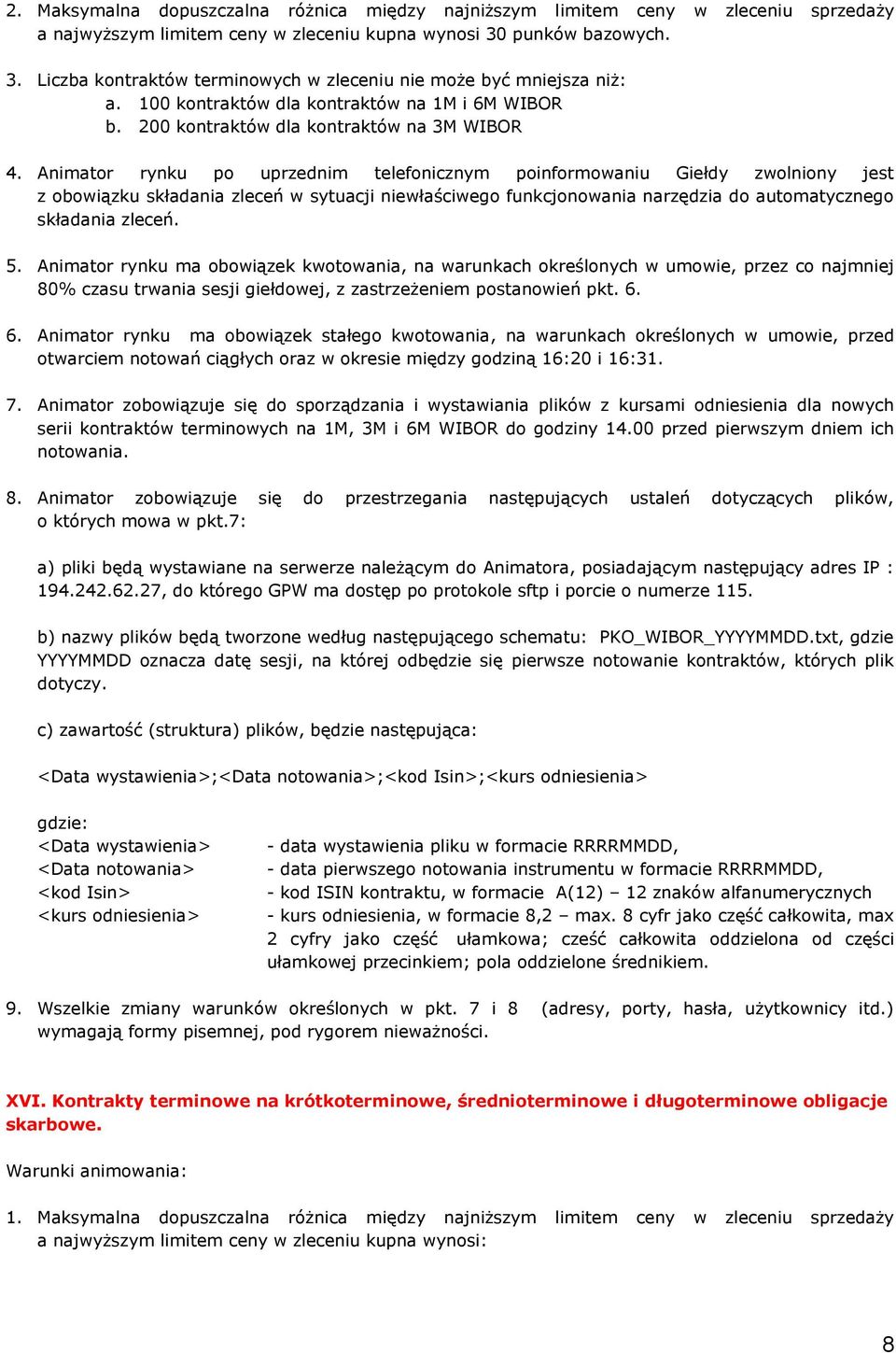 2. Maksymalna dopuszczalna różnica między najniższym limitem ceny w zleceniu sprzedaży a najwyższym limitem ceny w zleceniu kupna wynosi 30 punków bazowych.

3. Liczba kontraktów terminowych w zleceniu nie może być mniejsza niż:
a. 100 kontraktów dla kontraktów na 1M i 6M WIBOR
b. 200 kontraktów dla kontraktów na 3M WIBOR

4. Animator rynku po uprzednim telefonicznym poinformowaniu Giełdy zwolniony jest z obowiązku składania zleceń w sytuacji niewłaściwego funkcjonowania narzędzia do automatycznego składania zleceń.

5. Animator rynku ma obowiązek kwotowania, na warunkach określonych w umowie, przez co najmniej 80% czasu trwania sesji giełdowej, z zastrzeżeniem postanowień pkt. 6.

6. Animator rynku ma obowiązek stałego kwotowania, na warunkach określonych w umowie, przed otwarciem notowań ciągłych oraz w okresie między godziną 16:20 i 16:31.

7. Animator zobowiązuje się do sporządzania i wystawiania plików z kursami odniesienia dla nowych serii kontraktów terminowych na 1M, 3M i 6M WIBOR do godziny 14.00 przed pierwszym dniem ich notowania.

8. Animator zobowiązuje się do przestrzegania następujących ustaleń dotyczących plików, o których mowa w pkt.7:

a) pliki będą wystawiane na serwerze należącym do Animatora, posiadającym następujący adres IP : 194.242.62.27, do którego GPW ma dostęp po protokole sftp i porcie o numerze 115.

b) nazwy plików będą tworzone według następującego schematu: PKO_WIBOR_YYYYMMDD.txt, gdzie YYYYMMDD oznacza datę sesji, na której odbędzie się pierwsze notowanie kontraktów, których plik dotyczy.

c) zawartość (struktura) plików, będzie następująca:

<Data wystawienia>;<Data notowania>;<kod Isin>;<kurs odniesienia>

gdzie:
<Data wystawienia> - data wystawienia pliku w formacie RRRRMMDD,
<Data notowania> - data pierwszego notowania instrumentu w formacie RRRRMMDD,
<kod Isin> - kod ISIN kontraktu, w formacie A(12) – 12 znaków alfanumerycznych
<kurs odniesienia> - kurs odniesienia, w formacie 8,2 – max. 8 cyfr jako część całkowita, max 2 cyfry jako część ułamkowa; cześć całkowita oddzielona od części ułamkowej przecinkiem; pola oddzielone średnikiem.

9. Wszelkie zmiany warunków określonych w pkt. 7 i 8 (adresy, porty, hasła, użytkownicy itd.) wymagają formy pisemnej, pod rygorem nieważności.

XVI. Kontrakty terminowe na krótkoterminowe, średnioterminowe i długoterminowe obligacje skarbowe.

Warunki animowania:

1. Maksymalna dopuszczalna różnica między najniższym limitem ceny w zleceniu sprzedaży a najwyższym limitem ceny w zleceniu kupna wynosi:

8